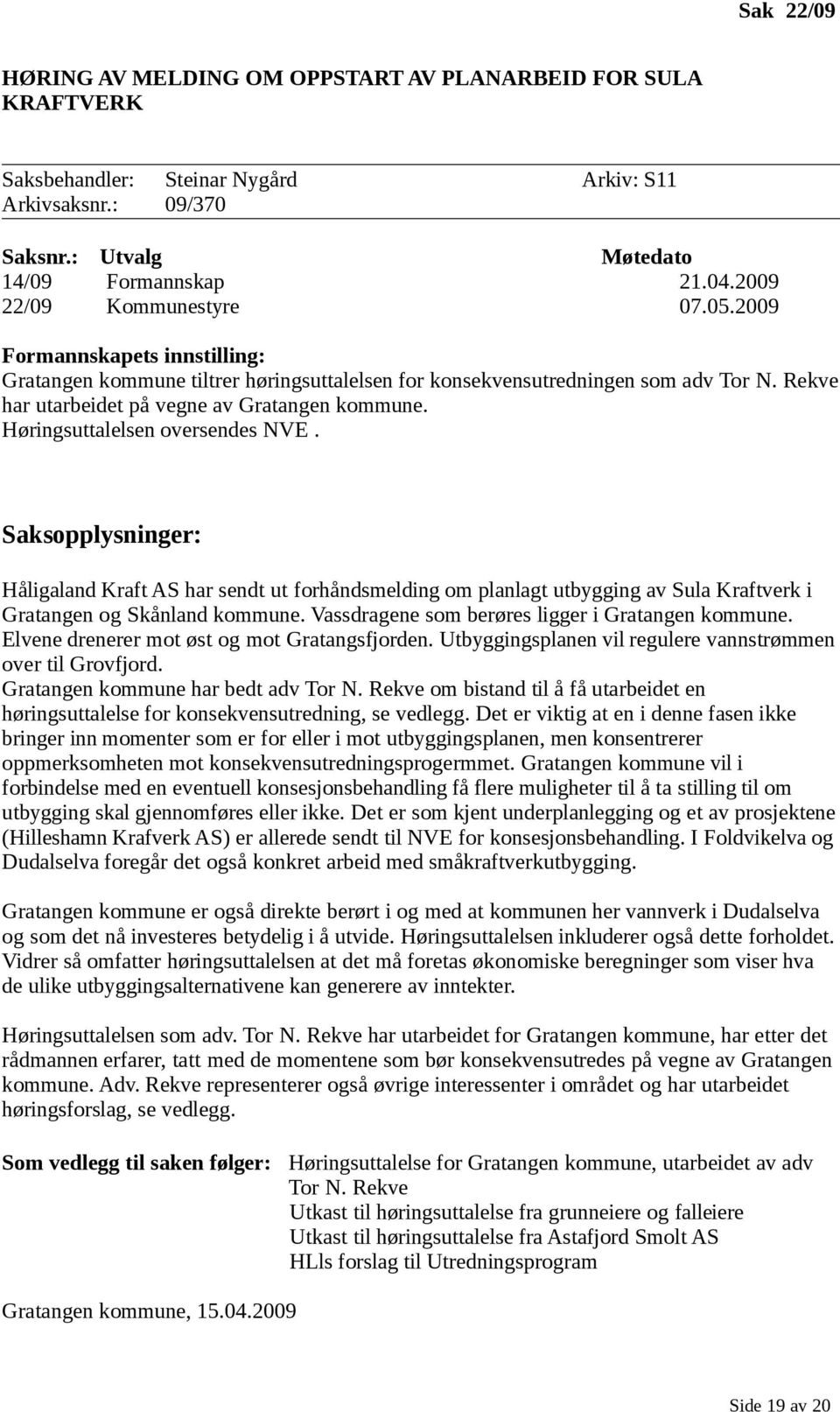 Sak 22/09

HØRING AV MELDING OM OPPSTART AV PLANARBEID FOR SULA KRAFTVERK

Saksbehandler: Steinar Nygård Arkiv: S11
Arkivsaksnr.: 09/370

| Saksnr.: | Utvalg | Møtedato |
|---|---|---|
| 14/09 | Formannskap | 21.04.2009 |
| 22/09 | Kommunestyre | 07.05.2009 |

Formannskapets innstilling:
Gratangen kommune tiltrer høringsuttalelsen for konsekvensutredningen som adv Tor N. Rekve har utarbeidet på vegne av Gratangen kommune.
Høringsuttalelsen oversendes NVE .

Saksopplysninger:

Håligaland Kraft AS har sendt ut forhåndsmelding om planlagt utbygging av Sula Kraftverk i Gratangen og Skånland kommune. Vassdragene som berøres ligger i Gratangen kommune. Elvene drenerer mot øst og mot Gratangsfjorden. Utbyggingsplanen vil regulere vannstrømmen over til Grovfjord.
Gratangen kommune har bedt adv Tor N. Rekve om bistand til å få utarbeidet en høringsuttalelse for konsekvensutredning, se vedlegg. Det er viktig at en i denne fasen ikke bringer inn momenter som er for eller i mot utbyggingsplanen, men konsentrerer oppmerksomheten mot konsekvensutredningsprogermmet. Gratangen kommune vil i forbindelse med en eventuell konsesjonsbehandling få flere muligheter til å ta stilling til om utbygging skal gjennomføres eller ikke. Det er som kjent underplanlegging og et av prosjektene (Hilleshamn Krafverk AS) er allerede sendt til NVE for konsesjonsbehandling. I Foldvikelva og Dudalselva foregår det også konkret arbeid med småkraftverkutbygging.

Gratangen kommune er også direkte berørt i og med at kommunen her vannverk i Dudalselva og som det nå investeres betydelig i å utvide. Høringsuttalelsen inkluderer også dette forholdet. Vidrer så omfatter høringsuttalelsen at det må foretas økonomiske beregninger som viser hva de ulike utbyggingsalternativene kan generere av inntekter.

Høringsuttalelsen som adv. Tor N. Rekve har utarbeidet for Gratangen kommune, har etter det rådmannen erfarer, tatt med de momentene som bør konsekvensutredes på vegne av Gratangen kommune. Adv. Rekve representerer også øvrige interessenter i området og har utarbeidet høringsforslag, se vedlegg.

Som vedlegg til saken følger: Høringsuttalelse for Gratangen kommune, utarbeidet av adv Tor N. Rekve
Utkast til høringsuttalelse fra grunneiere og falleiere
Utkast til høringsuttalelse fra Astafjord Smolt AS
HLls forslag til Utredningsprogram

Gratangen kommune, 15.04.2009

Side 19 av 20